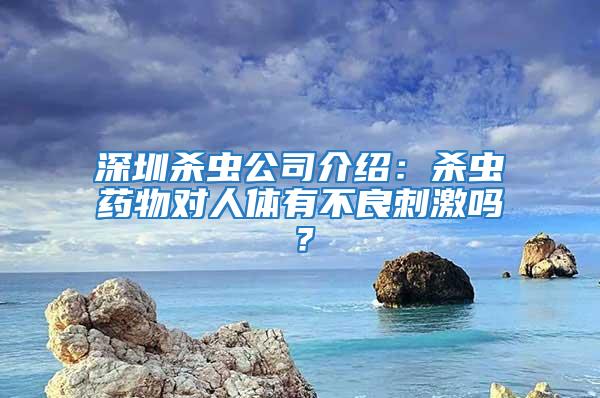 深圳杀虫公司介绍：杀虫药物对人体有不良刺激吗？